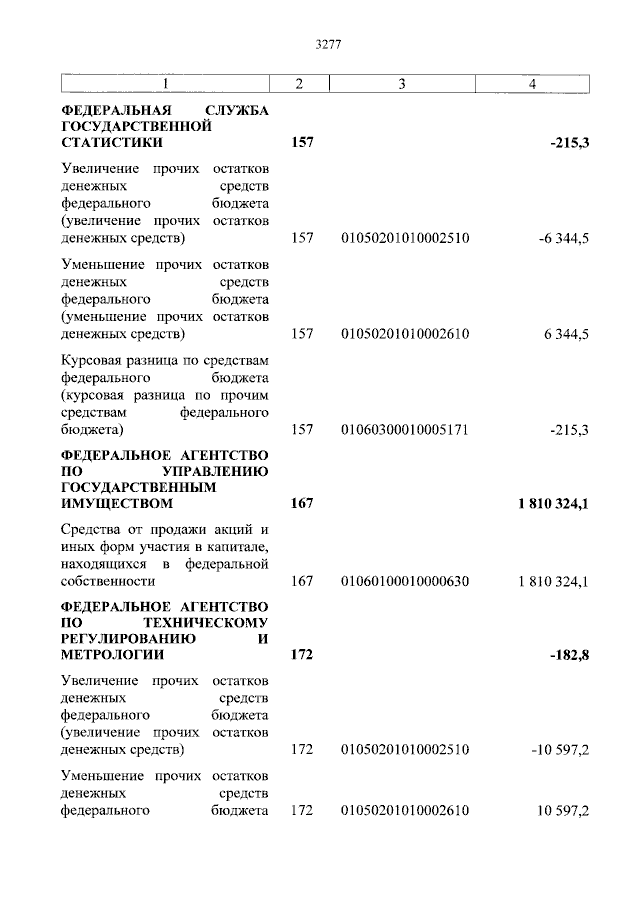 3277

| 1 | 2 | 3 | 4 |
|---|---|---|---|
| ФЕДЕРАЛЬНАЯ СЛУЖБА ГОСУДАРСТВЕННОЙ СТАТИСТИКИ | 157 | | -215,3 |
| Увеличение прочих остатков денежных средств федерального бюджета (увеличение прочих остатков денежных средств) | 157 | 01050201010002510 | -6 344,5 |
| Уменьшение прочих остатков денежных средств федерального бюджета (уменьшение прочих остатков денежных средств) | 157 | 01050201010002610 | 6 344,5 |
| Курсовая разница по средствам федерального бюджета (курсовая разница по прочим средствам федерального бюджета) | 157 | 01060300010005171 | -215,3 |
| ФЕДЕРАЛЬНОЕ АГЕНТСТВО ПО УПРАВЛЕНИЮ ГОСУДАРСТВЕННЫМ ИМУЩЕСТВОМ | 167 | | 1 810 324,1 |
| Средства от продажи акций и иных форм участия в капитале, находящихся в федеральной собственности | 167 | 01060100010000630 | 1 810 324,1 |
| ФЕДЕРАЛЬНОЕ АГЕНТСТВО ПО ТЕХНИЧЕСКОМУ РЕГУЛИРОВАНИЮ И МЕТРОЛОГИИ | 172 | | -182,8 |
| Увеличение прочих остатков денежных средств федерального бюджета (увеличение прочих остатков денежных средств) | 172 | 01050201010002510 | -10 597,2 |
| Уменьшение прочих остатков денежных средств федерального бюджета | 172 | 01050201010002610 | 10 597,2 |